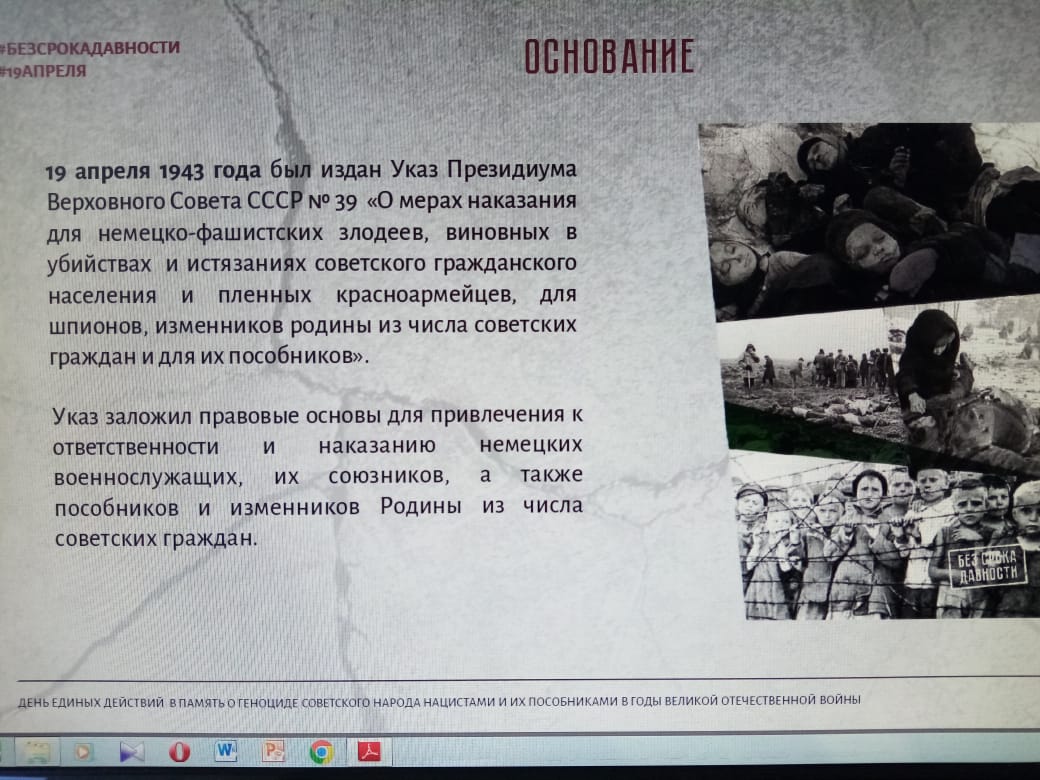 #БЕЗСРОКАДАВНОСТИ
#19АПРЕЛЯ

ОСНОВАНИЕ

19 апреля 1943 года был издан Указ Президиума Верховного Совета СССР № 39 «О мерах наказания для немецко-фашистских злодеев, виновных в убийствах и истязаниях советского гражданского населения и пленных красноармейцев, для шпионов, изменников родины из числа советских граждан и для их пособников».

Указ заложил правовые основы для привлечения к ответственности и наказанию немецких военнослужащих, их союзников, а также пособников и изменников Родины из числа советских граждан.

БЕЗ СРОКА ДАВНОСТИ

ДЕНЬ ЕДИНЫХ ДЕЙСТВИЙ В ПАМЯТЬ О ГЕНОЦИДЕ СОВЕТСКОГО НАРОДА НАЦИСТАМИ И ИХ ПОСОБНИКАМИ В ГОДЫ ВЕЛИКОЙ ОТЕЧЕСТВЕННОЙ ВОЙНЫ